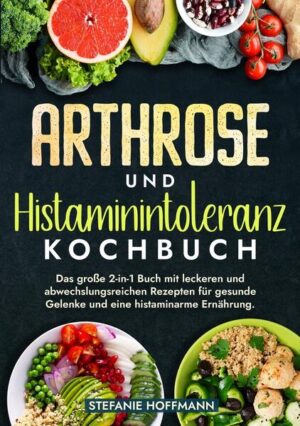 ARTHROSE

UND

Histaminintoleranz

KOCHBUCH

Das große 2-in-1 Buch mit leckeren und abwechslungsreichen Rezepten für gesunde Gelenke und eine histaminarme Ernährung.

STEFANIE HOFFMANN